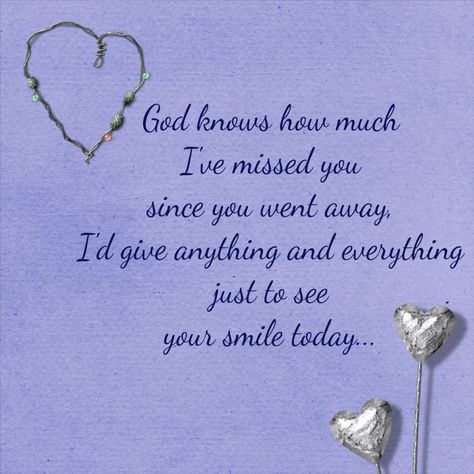 God knows how much
I've missed you
since you went away,
I'd give anything and everything
just to see
your smile today...